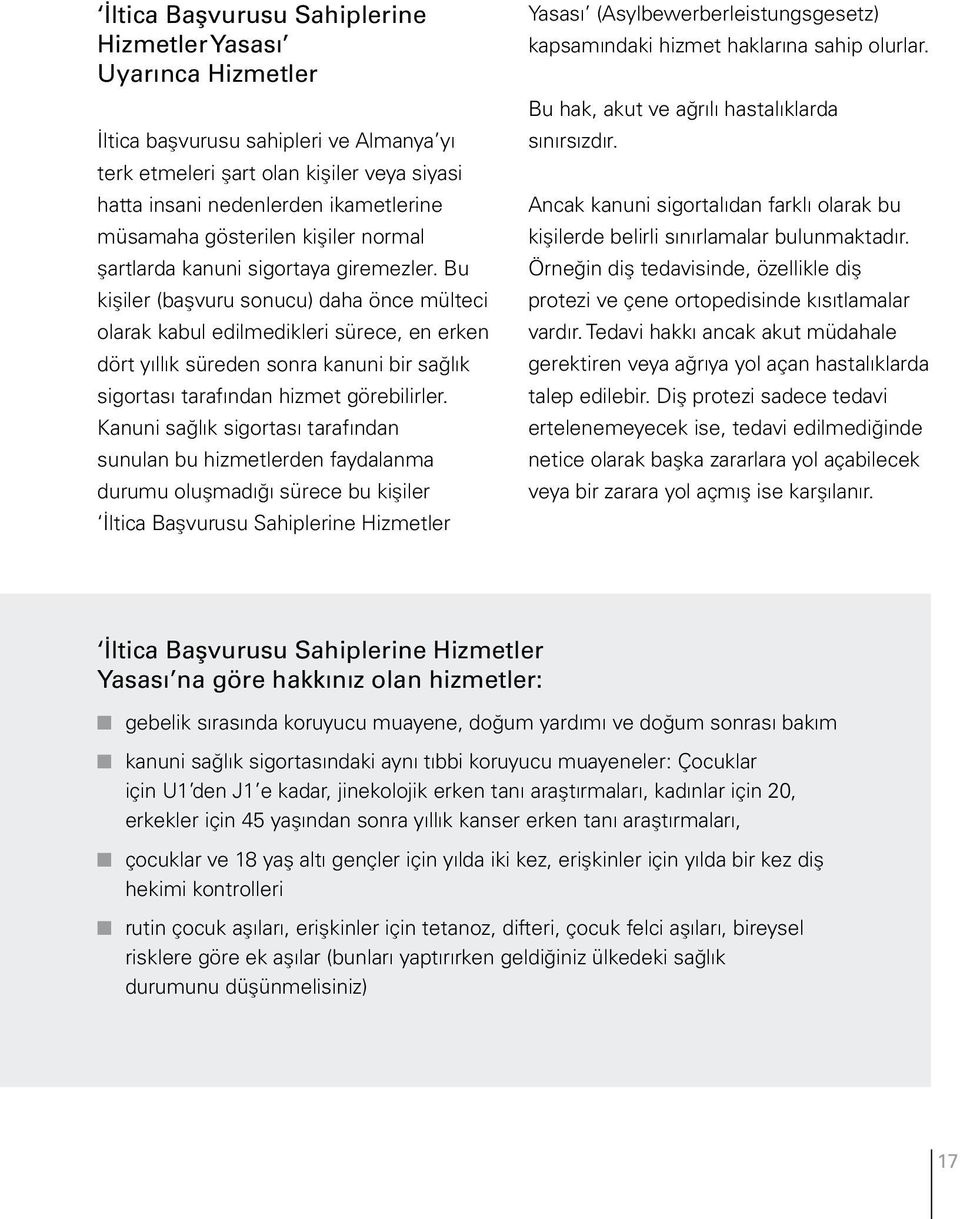 ‘İltica Başvurusu Sahiplerine Hizmetler Yasası’ Uyarınca Hizmetler

İltica başvurusu sahipleri ve Almanya’yı terk etmeleri şart olan kişiler veya siyasi hatta insani nedenlerden ikametlerine müsamaha gösterilen kişiler normal şartlarda kanuni sigortaya giremezler. Bu kişiler (başvuru sonucu) daha önce mülteci olarak kabul edilmedikleri sürece, en erken dört yıllık süreden sonra kanuni bir sağlık sigortası tarafından hizmet görebilirler. Kanuni sağlık sigortası tarafından sunulan bu hizmetlerden faydalanma durumu oluşmadığı sürece bu kişiler ‘İltica Başvurusu Sahiplerine Hizmetler Yasası’ (Asylbewerberleistungsgesetz) kapsamındaki hizmet haklarına sahip olurlar.

Bu hak, akut ve ağrılı hastalıklarda sınırsızdır.

Ancak kanuni sigortalıdan farklı olarak bu kişilerde belirli sınırlamalar bulunmaktadır. Örneğin diş tedavisinde, özellikle diş protezi ve çene ortopedisinde kısıtlamalar vardır. Tedavi hakkı ancak akut müdahale gerektiren veya ağrıya yol açan hastalıklarda talep edilebir. Diş protezi sadece tedavi ertelenemeyecek ise, tedavi edilmediğinde netice olarak başka zararlara yol açabilecek veya bir zarara yol açmış ise karşılanır.

‘İltica Başvurusu Sahiplerine Hizmetler Yasası’na göre hakkınız olan hizmetler:

gebelik sırasında koruyucu muayene, doğum yardımı ve doğum sonrası bakım

kanuni sağlık sigortasındaki aynı tıbbi koruyucu muayeneler: Çocuklar için U1’den J1’e kadar, jinekolojik erken tanı araştırmaları, kadınlar için 20, erkekler için 45 yaşından sonra yıllık kanser erken tanı araştırmaları,

çocuklar ve 18 yaş altı gençler için yılda iki kez, erişkinler için yılda bir kez diş hekimi kontrolleri

rutin çocuk aşıları, erişkinler için tetanoz, difteri, çocuk felci aşıları, bireysel risklere göre ek aşılar (bunları yaptırırken geldiğiniz ülkedeki sağlık durumunu düşünmelisiniz)

17